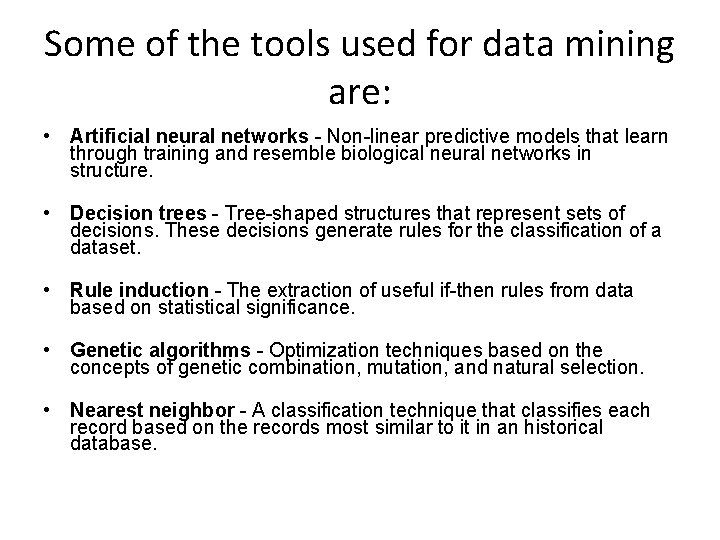 Some of the tools used for data mining are:

• Artificial neural networks - Non-linear predictive models that learn through training and resemble biological neural networks in structure.

• Decision trees - Tree-shaped structures that represent sets of decisions. These decisions generate rules for the classification of a dataset.

• Rule induction - The extraction of useful if-then rules from data based on statistical significance.

• Genetic algorithms - Optimization techniques based on the concepts of genetic combination, mutation, and natural selection.

• Nearest neighbor - A classification technique that classifies each record based on the records most similar to it in an historical database.